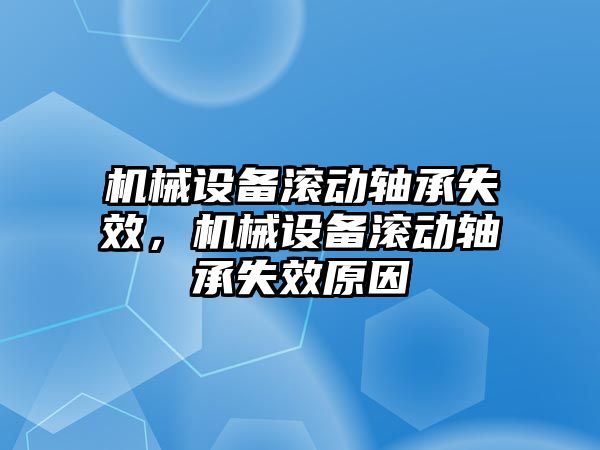 机械设备滚动轴承失效，机械设备滚动轴承失效原因